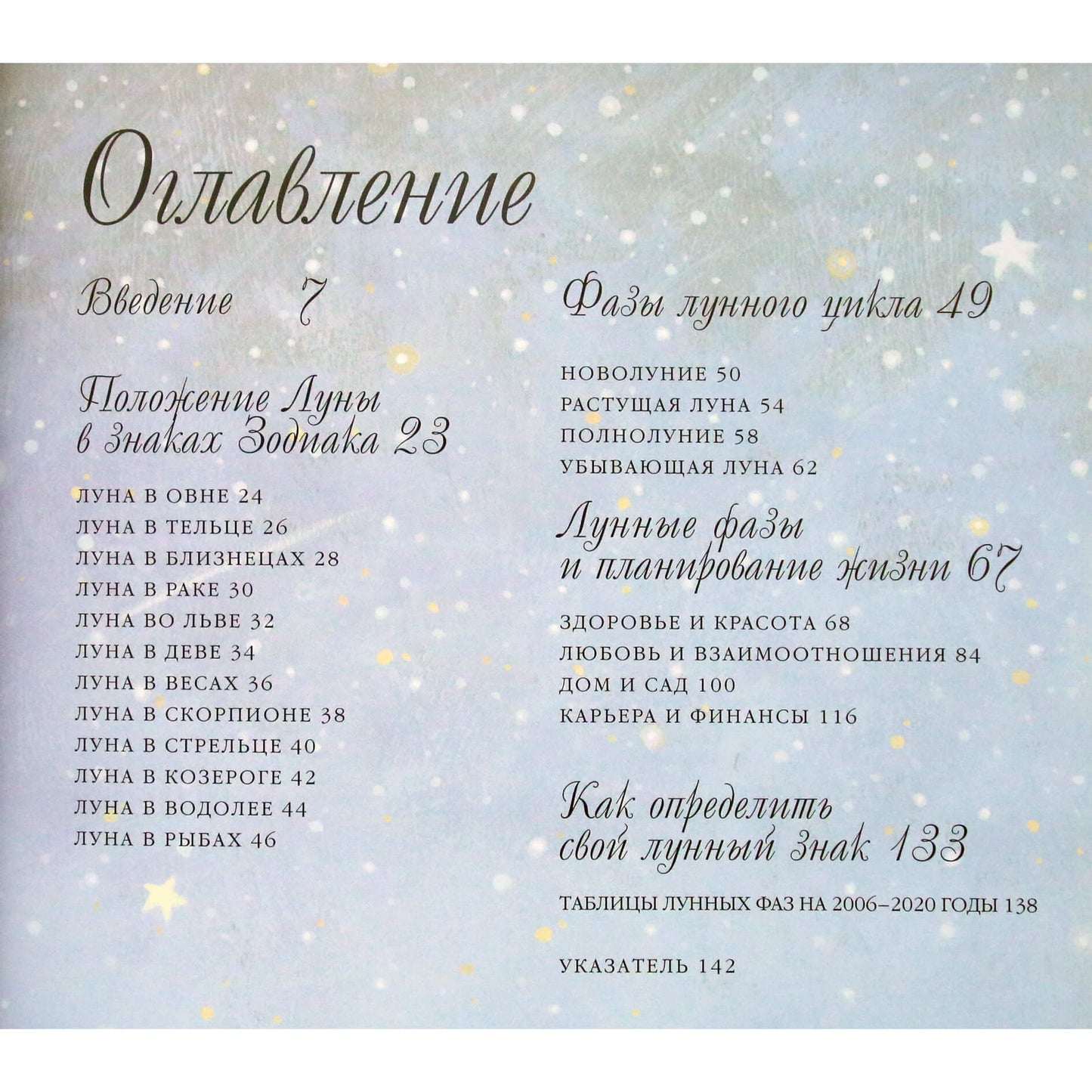 Оглавление

Введение 7

Положение Луны в знаках Зодиака 23

ЛУНА В ОВНЕ 24
ЛУНА В ТЕЛЬЦЕ 26
ЛУНА В БЛИЗНЕЦАХ 28
ЛУНА В РАКЕ 30
ЛУНА ВО ЛЬВЕ 32
ЛУНА В ДЕВЕ 34
ЛУНА В ВЕСАХ 36
ЛУНА В СКОРПИОНЕ 38
ЛУНА В СТРЕЛЬЦЕ 40
ЛУНА В КОЗЕРОГЕ 42
ЛУНА В ВОДОЛЕЕ 44
ЛУНА В РЫБАХ 46

Фазы лунного цикла 49

НОВОЛУНИЕ 50
РАСТУЩАЯ ЛУНА 54
ПОЛНОЛУНИЕ 58
УБЫВАЮЩАЯ ЛУНА 62

Лунные фазы и планирование жизни 67

ЗДОРОВЬЕ И КРАСОТА 68
ЛЮБОВЬ И ВЗАИМООТНОШЕНИЯ 84
ДОМ И САД 100
КАРЬЕРА И ФИНАНСЫ 116

Как определить свой лунный знак 133

ТАБЛИЦЫ ЛУННЫХ ФАЗ НА 2006–2020 ГОДЫ 138

УКАЗАТЕЛЬ 142